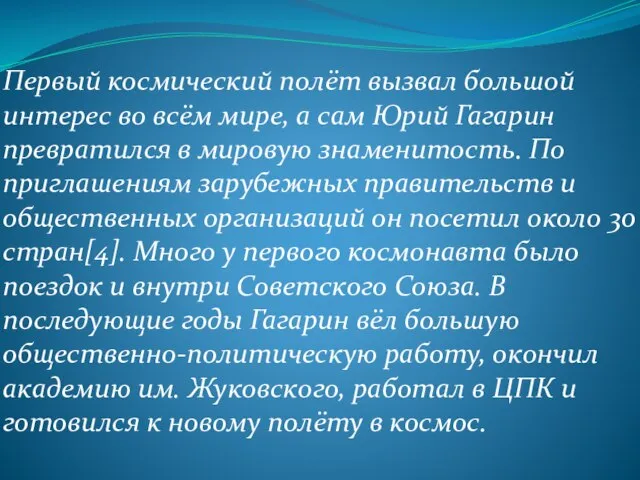 Первый космический полёт вызвал большой интерес во всём мире, а сам Юрий Гагарин превратился в мировую знаменитость. По приглашениям зарубежных правительств и общественных организаций он посетил около 30 стран[4]. Много у первого космонавта было поездок и внутри Советского Союза. В последующие годы Гагарин вёл большую общественно-политическую работу, окончил академию им. Жуковского, работал в ЦПК и готовился к новому полёту в космос.